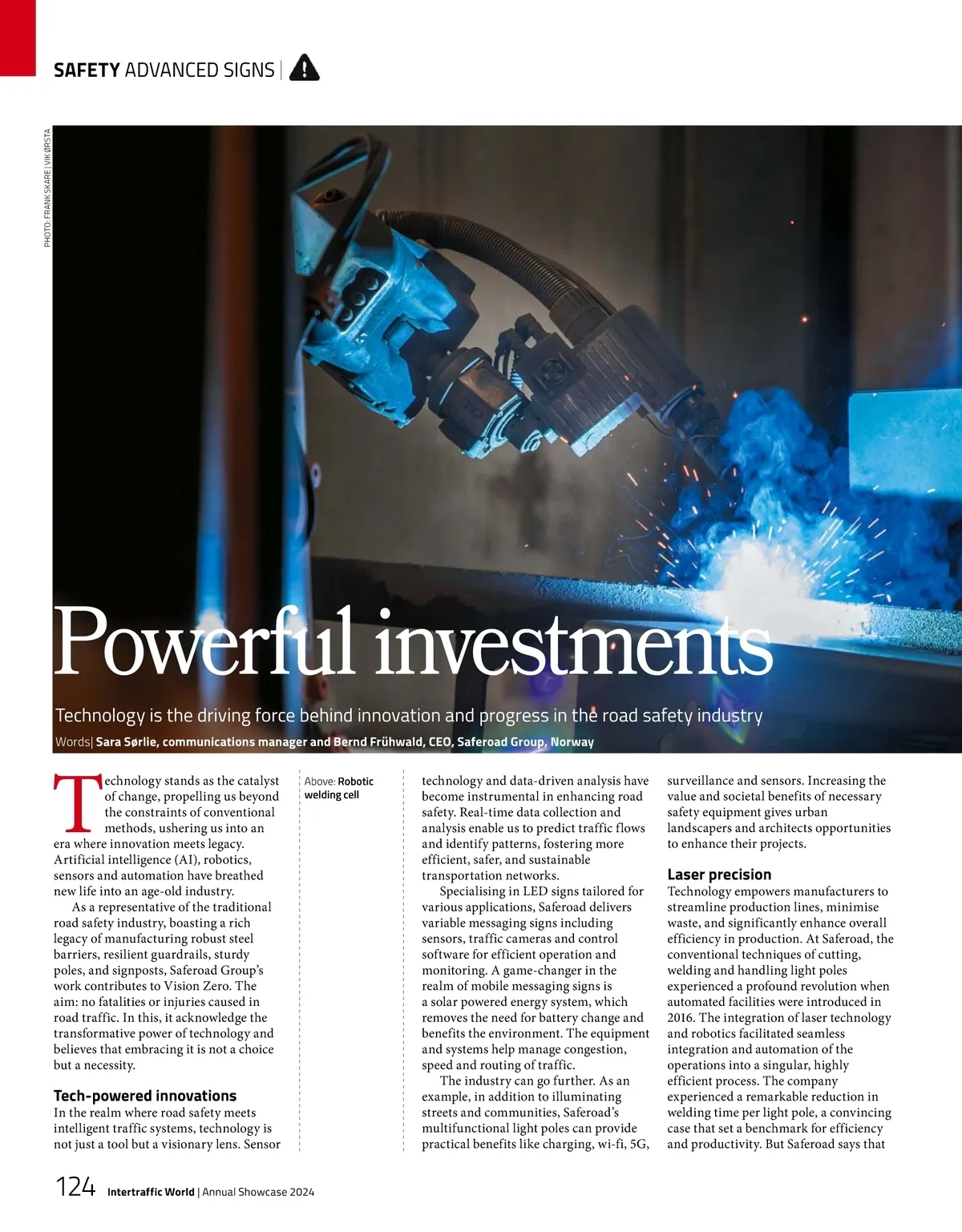 SAFETY ADVANCED SIGNS |

PHOTO: FRANK SKARE | VIK ØRSTA

Powerful investments

Technology is the driving force behind innovation and progress in the road safety industry

Words| Sara Sørlie, communications manager and Bernd Frühwald, CEO, Saferoad Group, Norway

Technology stands as the catalyst of change, propelling us beyond the constraints of conventional methods, ushering us into an era where innovation meets legacy. Artificial intelligence (AI), robotics, sensors and automation have breathed new life into an age-old industry.

As a representative of the traditional road safety industry, boasting a rich legacy of manufacturing robust steel barriers, resilient guardrails, sturdy poles, and signposts, Saferoad Group's work contributes to Vision Zero. The aim: no fatalities or injuries caused in road traffic. In this, it acknowledge the transformative power of technology and believes that embracing it is not a choice but a necessity.

Tech-powered innovations

In the realm where road safety meets intelligent traffic systems, technology is not just a tool but a visionary lens. Sensor

Above: Robotic welding cell

technology and data-driven analysis have become instrumental in enhancing road safety. Real-time data collection and analysis enable us to predict traffic flows and identify patterns, fostering more efficient, safer, and sustainable transportation networks.

Specialising in LED signs tailored for various applications, Saferoad delivers variable messaging signs including sensors, traffic cameras and control software for efficient operation and monitoring. A game-changer in the realm of mobile messaging signs is a solar powered energy system, which removes the need for battery change and benefits the environment. The equipment and systems help manage congestion, speed and routing of traffic.

The industry can go further. As an example, in addition to illuminating streets and communities, Saferoad's multifunctional light poles can provide practical benefits like charging, wi-fi, 5G,

surveillance and sensors. Increasing the value and societal benefits of necessary safety equipment gives urban landscapers and architects opportunities to enhance their projects.

Laser precision

Technology empowers manufacturers to streamline production lines, minimise waste, and significantly enhance overall efficiency in production. At Saferoad, the conventional techniques of cutting, welding and handling light poles experienced a profound revolution when automated facilities were introduced in 2016. The integration of laser technology and robotics facilitated seamless integration and automation of the operations into a singular, highly efficient process. The company experienced a remarkable reduction in welding time per light pole, a convincing case that set a benchmark for efficiency and productivity. But Saferoad says that

124 Intertraffic World | Annual Showcase 2024